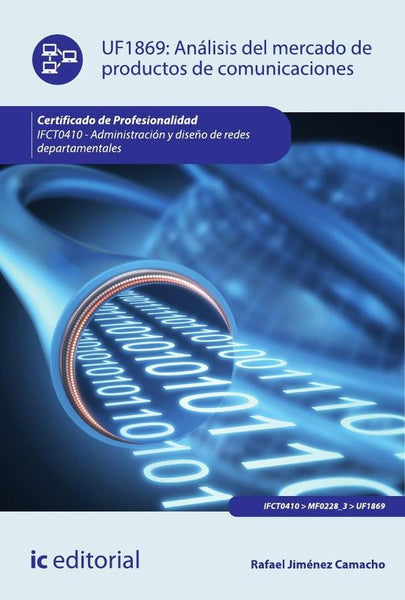 UF1869: Análisis del mercado de productos de comunicaciones

Certificado de Profesionalidad
IFCT0410 - Administración y diseño de redes departamentales

IFCT0410 > MF0228_3 > UF1869

ic editorial

Rafael Jiménez Camacho